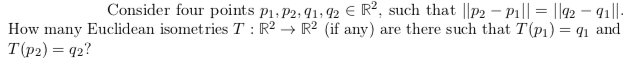 Consider four points $p_1, p_2, q_1, q_2 \in \mathbb{R}^2$, such that $||p_2 - p_1|| = ||q_2 - q_1||$. How many Euclidean isometries $T : \mathbb{R}^2 \to \mathbb{R}^2$ (if any) are there such that $T(p_1) = q_1$ and $T(p_2) = q_2$?